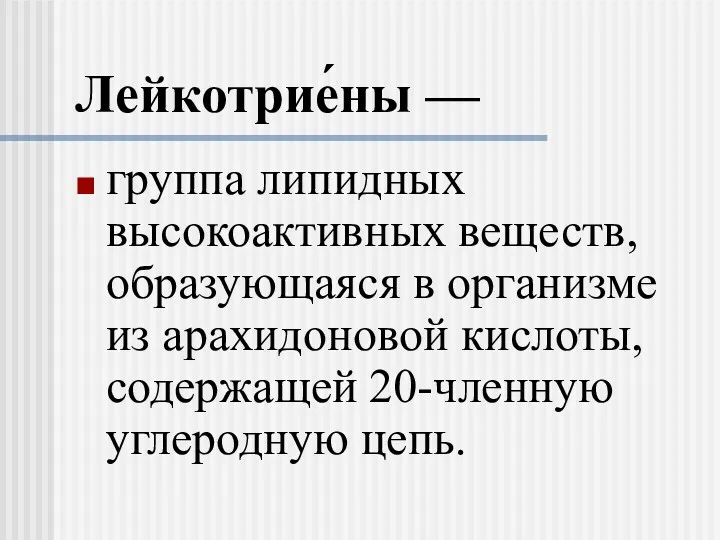 Лейкотрие́ны —

группа липидных высокоактивных веществ, образующаяся в организме из арахидоновой кислоты, содержащей 20-членную углеродную цепь.